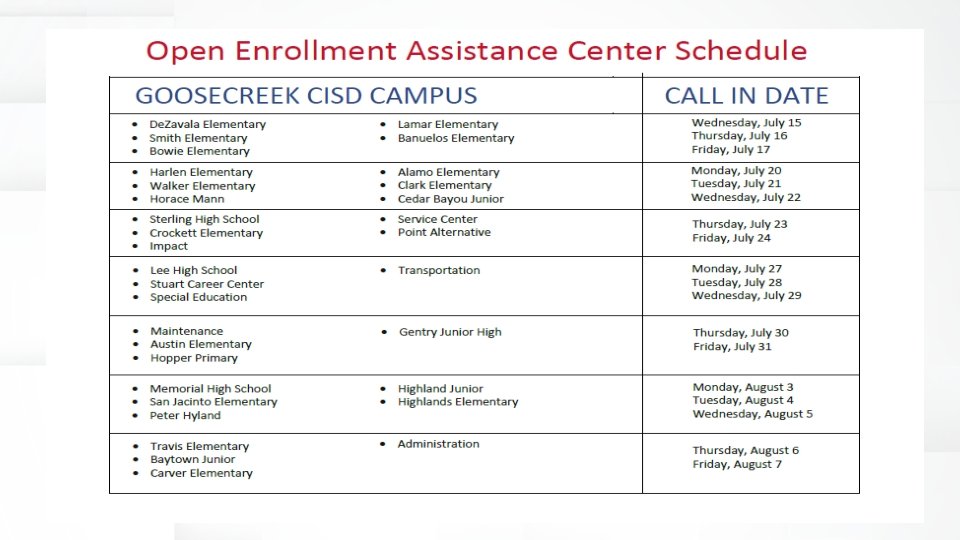 Open Enrollment Assistance Center Schedule

| GOOSECREEK CISD CAMPUS | CALL IN DATE |
|---|---|
| • DeZavala Elementary • Smith Elementary • Bowie Elementary • Lamar Elementary • Banuelos Elementary | Wednesday, July 15 Thursday, July 16 Friday, July 17 |
| • Harlen Elementary • Walker Elementary • Horace Mann • Alamo Elementary • Clark Elementary • Cedar Bayou Junior | Monday, July 20 Tuesday, July 21 Wednesday, July 22 |
| • Sterling High School • Crockett Elementary • Impact • Service Center • Point Alternative | Thursday, July 23 Friday, July 24 |
| • Lee High School • Stuart Career Center • Special Education • Transportation | Monday, July 27 Tuesday, July 28 Wednesday, July 29 |
| • Maintenance • Austin Elementary • Hopper Primary • Gentry Junior High | Thursday, July 30 Friday, July 31 |
| • Memorial High School • San Jacinto Elementary • Peter Hyland • Highland Junior • Highlands Elementary | Monday, August 3 Tuesday, August 4 Wednesday, August 5 |
| • Travis Elementary • Baytown Junior • Carver Elementary • Administration | Thursday, August 6 Friday, August 7 |